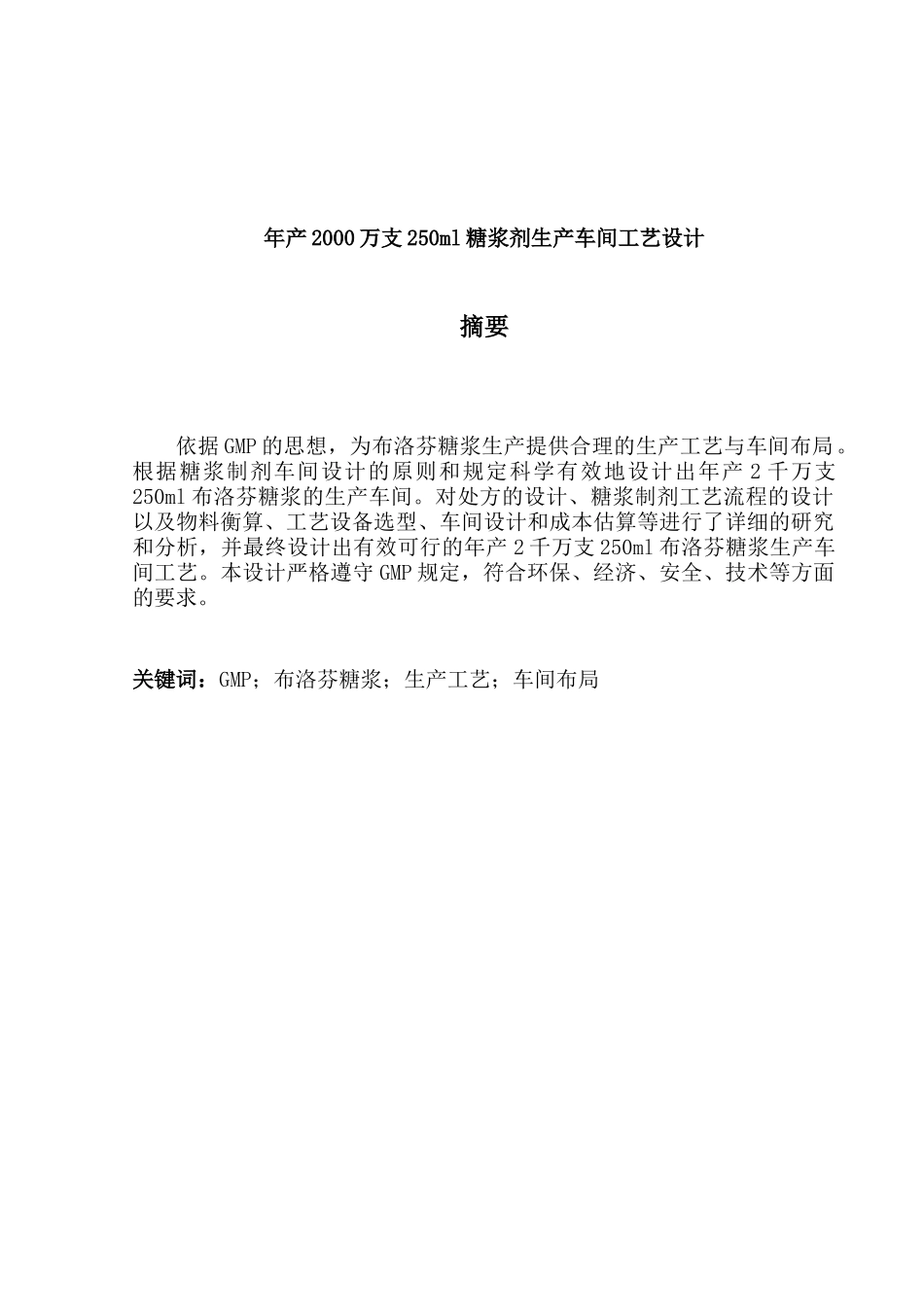 年产2000万支250ml糖浆剂生产车间工艺设计

摘要

依据GMP的思想，为布洛芬糖浆生产提供合理的生产工艺与车间布局。根据糖浆制剂车间设计的原则和规定科学有效地设计出年产2千万支250ml布洛芬糖浆的生产车间。对处方的设计、糖浆制剂工艺流程的设计以及物料衡算、工艺设备选型、车间设计和成本估算等进行了详细的研究和分析，并最终设计出有效可行的年产2千万支250ml布洛芬糖浆生产车间工艺。本设计严格遵守GMP规定，符合环保、经济、安全、技术等方面的要求。

关键词：GMP；布洛芬糖浆；生产工艺；车间布局